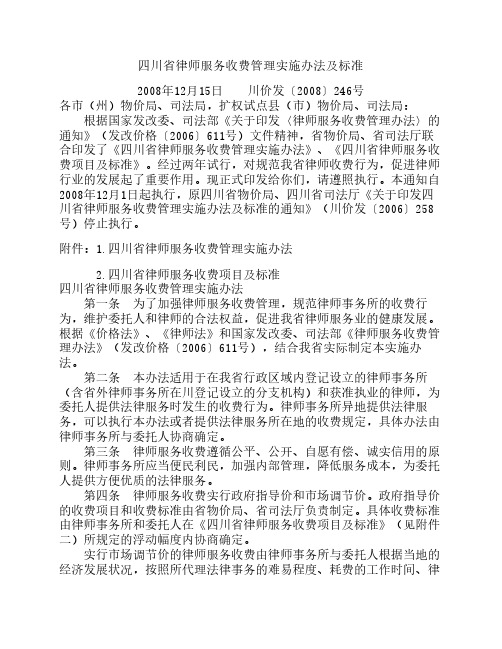 四川省律师服务收费管理实施办法及标准

2008年12月15日　　川价发〔2008〕246号

各市（州）物价局、司法局，扩权试点县（市）物价局、司法局：

根据国家发改委、司法部《关于印发〈律师服务收费管理办法〉的通知》（发改价格〔2006〕611号）文件精神，省物价局、省司法厅联合印发了《四川省律师服务收费管理实施办法》、《四川省律师服务收费项目及标准》。经过两年试行，对规范我省律师收费行为，促进律师行业的发展起了重要作用。现正式印发给你们，请遵照执行。本通知自2008年12月1日起执行，原四川省物价局、四川省司法厅《关于印发四川省律师服务收费管理实施办法及标准的通知》（川价发〔2006〕258号）停止执行。

附件：1.四川省律师服务收费管理实施办法

2.四川省律师服务收费项目及标准

四川省律师服务收费管理实施办法

第一条　为了加强律师服务收费管理，规范律师事务所的收费行为，维护委托人和律师的合法权益，促进我省律师服务业的健康发展。根据《价格法》、《律师法》和国家发改委、司法部《律师服务收费管理办法》（发改价格〔2006〕611号），结合我省实际制定本实施办法。

第二条　本办法适用于在我省行政区域内登记设立的律师事务所（含省外律师事务所在川登记设立的分支机构）和获准执业的律师，为委托人提供法律服务时发生的收费行为。律师事务所异地提供法律服务，可以执行本办法或者提供法律服务所在地的收费规定，具体办法由律师事务所与委托人协商确定。

第三条　律师服务收费遵循公平、公开、自愿有偿、诚实信用的原则。律师事务所应当便民利民，加强内部管理，降低服务成本，为委托人提供方便优质的法律服务。

第四条　律师服务收费实行政府指导价和市场调节价。政府指导价的收费项目和收费标准由省物价局、省司法厅负责制定。具体收费标准由律师事务所和委托人在《四川省律师服务收费项目及标准》（见附件二）所规定的浮动幅度内协商确定。

实行市场调节价的律师服务收费由律师事务所与委托人根据当地的经济发展状况，按照所代理法律事务的难易程度、耗费的工作时间、律